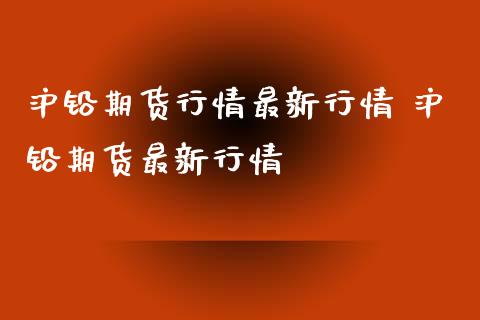 沪铅期货行情最新行情 沪铅期货最新行情